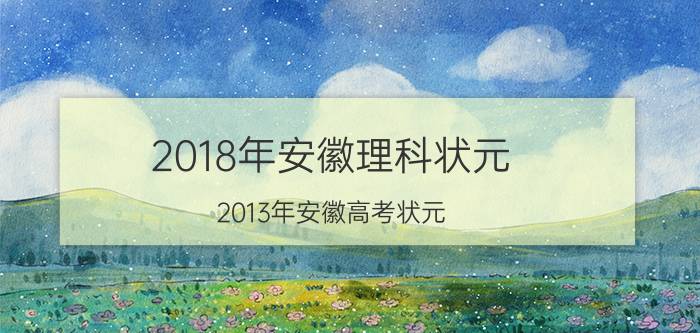 2018年安徽理科状元

2013年安徽高考状元